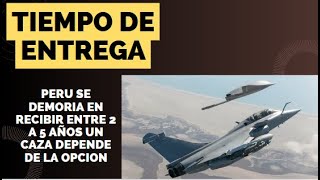 TIEMPO DE ENTREGA

PERU SE DEMORIA EN RECIBIR ENTRE 2 A 5 AÑOS UN CAZA DEPENDE DE LA OPCION